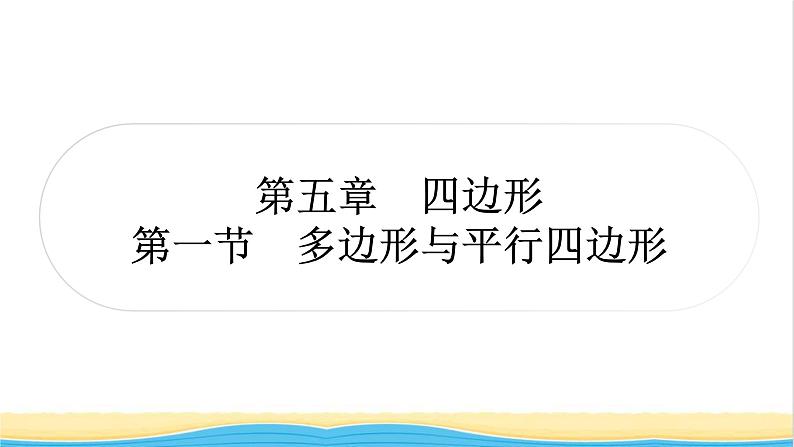 第五章　四边形
第一节　多边形与平行四边形